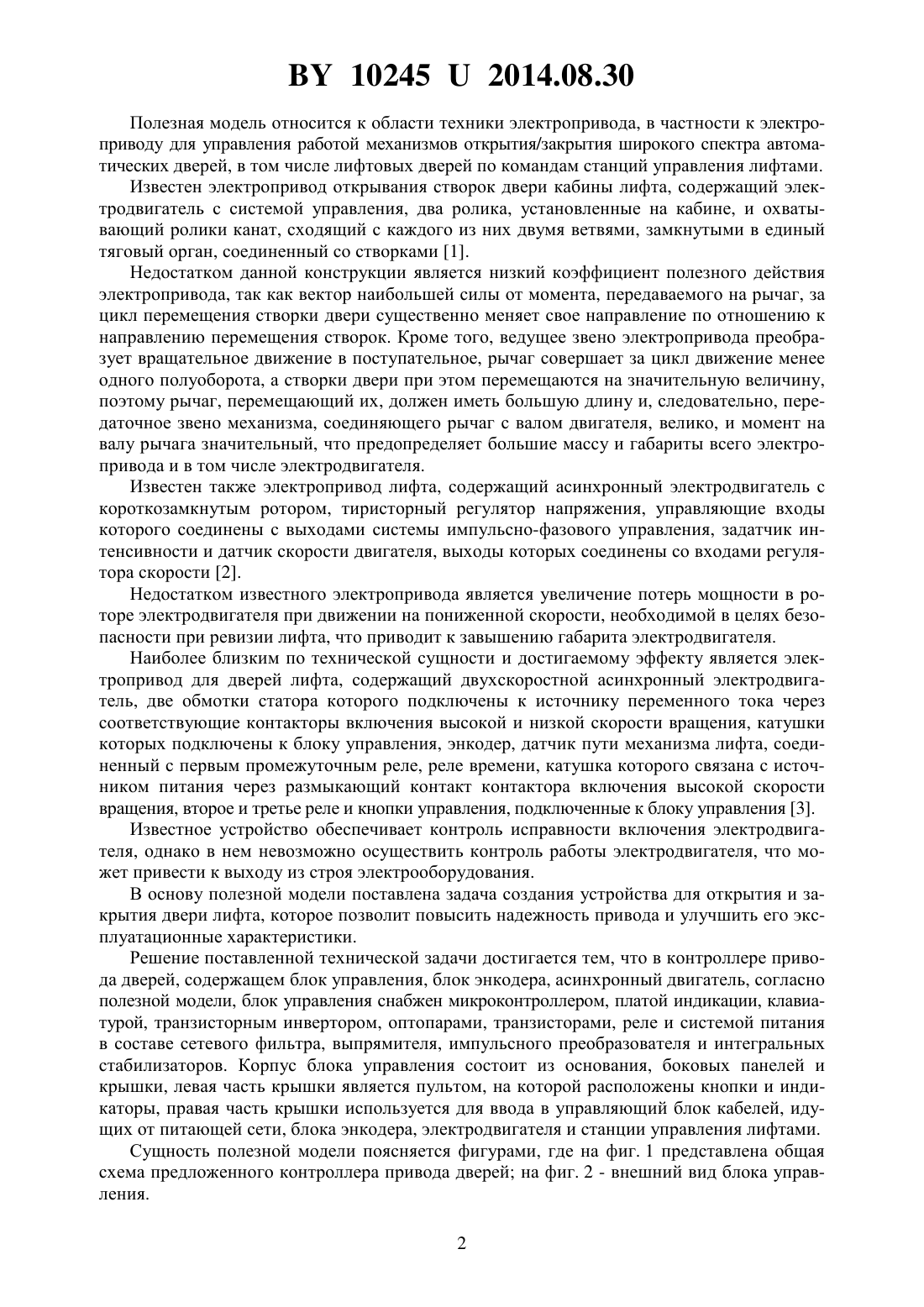 BY 10245 U 2014.08.30

Полезная модель относится к области техники электропривода, в частности к электроприводу для управления работой механизмов открытия/закрытия широкого спектра автоматических дверей, в том числе лифтовых дверей по командам станций управления лифтами.

Известен электропривод открывания створок двери кабины лифта, содержащий электродвигатель с системой управления, два ролика, установленные на кабине, и охватывающий ролики канат, сходящий с каждого из них двумя ветвями, замкнутыми в единый тяговый орган, соединенный со створками [1].

Недостатком данной конструкции является низкий коэффициент полезного действия электропривода, так как вектор наибольшей силы от момента, передаваемого на рычаг, за цикл перемещения створки двери существенно меняет свое направление по отношению к направлению перемещения створок. Кроме того, ведущее звено электропривода преобразует вращательное движение в поступательное, рычаг совершает за цикл движение менее одного полуоборота, а створки двери при этом перемещаются на значительную величину, поэтому рычаг, перемещающий их, должен иметь большую длину и, следовательно, передаточное звено механизма, соединяющего рычаг с валом двигателя, велико, и момент на валу рычага значительный, что предопределяет большие массу и габариты всего электропривода и в том числе электродвигателя.

Известен также электропривод лифта, содержащий асинхронный электродвигатель с короткозамкнутым ротором, тиристорный регулятор напряжения, управляющие входы которого соединены с выходами системы импульсно-фазового управления, задатчик интенсивности и датчик скорости двигателя, выходы которых соединены со входами регулятора скорости [2].

Недостатком известного электропривода является увеличение потерь мощности в роторе электродвигателя при движении на пониженной скорости, необходимой в целях безопасности при ревизии лифта, что приводит к завышению габарита электродвигателя.

Наиболее близким по технической сущности и достигаемому эффекту является электропривод для дверей лифта, содержащий двухскоростной асинхронный электродвигатель, две обмотки статора которого подключены к источнику переменного тока через соответствующие контакторы включения высокой и низкой скорости вращения, катушки которых подключены к блоку управления, энкодер, датчик пути механизма лифта, соединенный с первым промежуточным реле, реле времени, катушка которого связана с источником питания через размыкающий контакт контактора включения высокой скорости вращения, второе и третье реле и кнопки управления, подключенные к блоку управления [3].

Известное устройство обеспечивает контроль исправности включения электродвигателя, однако в нем невозможно осуществить контроль работы электродвигателя, что может привести к выходу из строя электрооборудования.

В основу полезной модели поставлена задача создания устройства для открытия и закрытия двери лифта, которое позволит повысить надежность привода и улучшить его эксплуатационные характеристики.

Решение поставленной технической задачи достигается тем, что в контроллере привода дверей, содержащем блок управления, блок энкодера, асинхронный двигатель, согласно полезной модели, блок управления снабжен микроконтроллером, платой индикации, клавиатурой, транзисторным инвертором, оптопарами, транзисторами, реле и системой питания в составе сетевого фильтра, выпрямителя, импульсного преобразователя и интегральных стабилизаторов. Корпус блока управления состоит из основания, боковых панелей и крышки, левая часть крышки является пультом, на которой расположены кнопки и индикаторы, правая часть крышки используется для ввода в управляющий блок кабелей, идущих от питающей сети, блока энкодера, электродвигателя и станции управления лифтами.

Сущность полезной модели поясняется фигурами, где на фиг. 1 представлена общая схема предложенного контроллера привода дверей; на фиг. 2 - внешний вид блока управления.

2